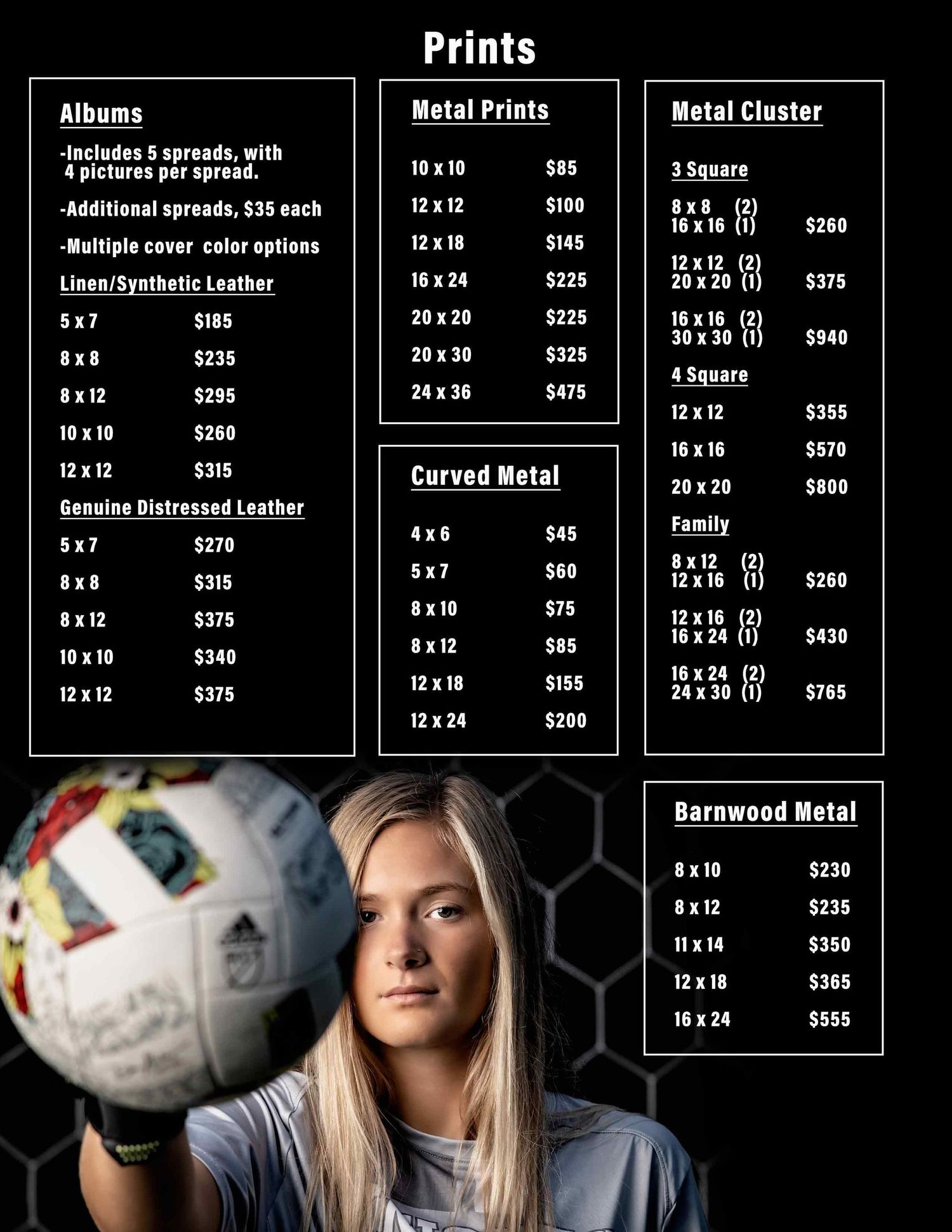 Prints

Albums

-Includes 5 spreads, with 4 pictures per spread.

-Additional spreads, $35 each

-Multiple cover color options

Linen/Synthetic Leather

5 x 7 $185

8 x 8 $235

8 x 12 $295

10 x 10 $260

12 x 12 $315

Genuine Distressed Leather

5 x 7 $270

8 x 8 $315

8 x 12 $375

10 x 10 $340

12 x 12 $375

Metal Prints

10 x 10 $85

12 x 12 $100

12 x 18 $145

16 x 24 $225

20 x 20 $225

20 x 30 $325

24 x 36 $475

Curved Metal

4 x 6 $45

5 x 7 $60

8 x 10 $75

8 x 12 $85

12 x 18 $155

12 x 24 $200

Metal Cluster

3 Square

8 x 8 (2)
16 x 16 (1) $260

12 x 12 (2)
20 x 20 (1) $375

16 x 16 (2)
30 x 30 (1) $940

4 Square

12 x 12 $355

16 x 16 $570

20 x 20 $800

Family

8 x 12 (2)
12 x 16 (1) $260

12 x 16 (2)
16 x 24 (1) $430

16 x 24 (2)
24 x 30 (1) $765

Barnwood Metal

8 x 10 $230

8 x 12 $235

11 x 14 $350

12 x 18 $365

16 x 24 $555